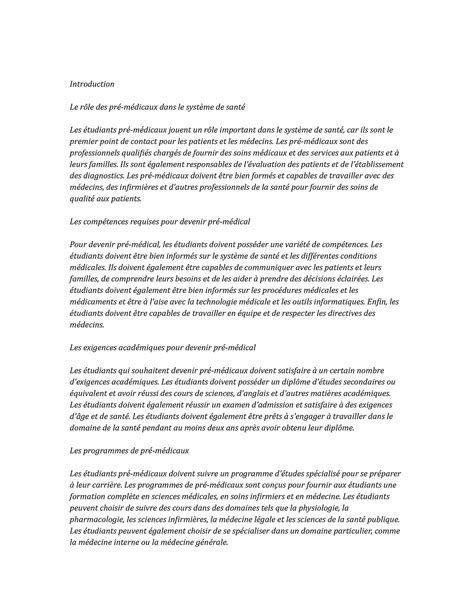 Introduction

Le rôle des pré-médicaux dans le système de santé

Les étudiants pré-médicaux jouent un rôle important dans le système de santé, car ils sont le premier point de contact pour les patients et les médecins. Les pré-médicaux sont des professionnels qualifiés chargés de fournir des soins médicaux et des services aux patients et à leurs familles. Ils sont également responsables de l'évaluation des patients et de l'établissement des diagnostics. Les pré-médicaux doivent être bien formés et capables de travailler avec des médecins, des infirmières et d'autres professionnels de la santé pour fournir des soins de qualité aux patients.

Les compétences requises pour devenir pré-médical

Pour devenir pré-médical, les étudiants doivent posséder une variété de compétences. Les étudiants doivent être bien informés sur le système de santé et les différentes conditions médicales. Ils doivent également être capables de communiquer avec les patients et leurs familles, de comprendre leurs besoins et de les aider à prendre des décisions éclairées. Les étudiants doivent également être bien informés sur les procédures médicales et les médicaments et être à l'aise avec la technologie médicale et les outils informatiques. Enfin, les étudiants doivent être capables de travailler en équipe et de respecter les directives des médecins.

Les exigences académiques pour devenir pré-médical

Les étudiants qui souhaitent devenir pré-médicaux doivent satisfaire à un certain nombre d'exigences académiques. Les étudiants doivent posséder un diplôme d'études secondaires ou équivalent et avoir réussi des cours de sciences, d'anglais et d'autres matières académiques. Les étudiants doivent également réussir un examen d'admission et satisfaire à des exigences d'âge et de santé. Les étudiants doivent également être prêts à s'engager à travailler dans le domaine de la santé pendant au moins deux ans après avoir obtenu leur diplôme.

Les programmes de pré-médicaux

Les étudiants pré-médicaux doivent suivre un programme d'études spécialisé pour se préparer à leur carrière. Les programmes de pré-médicaux sont conçus pour fournir aux étudiants une formation complète en sciences médicales, en soins infirmiers et en médecine. Les étudiants peuvent choisir de suivre des cours dans des domaines tels que la physiologie, la pharmacologie, les sciences infirmières, la médecine légale et les sciences de la santé publique. Les étudiants peuvent également choisir de se spécialiser dans un domaine particulier, comme la médecine interne ou la médecine générale.